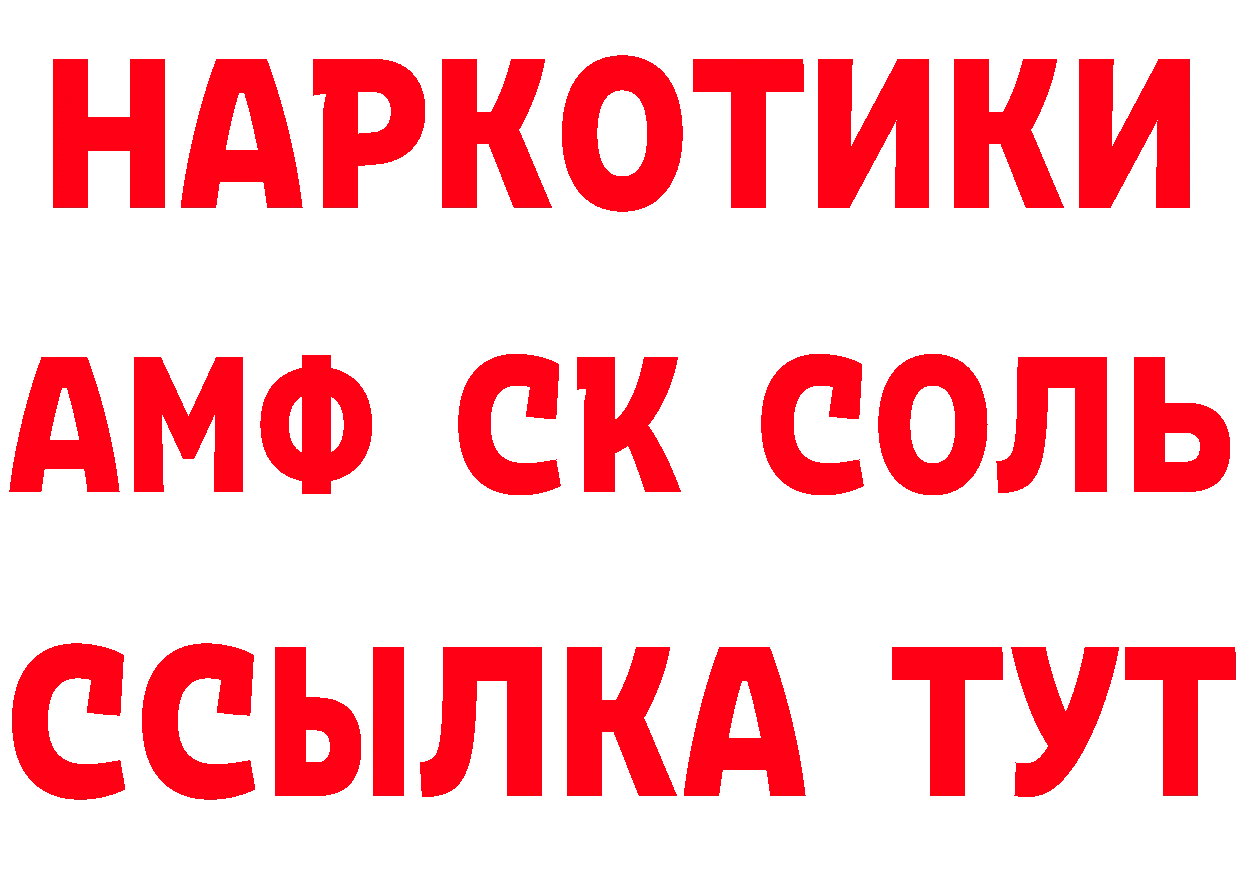 НАРКОТИКИ

АМФ СК СОЛЬ

ССЫЛКА ТУТ